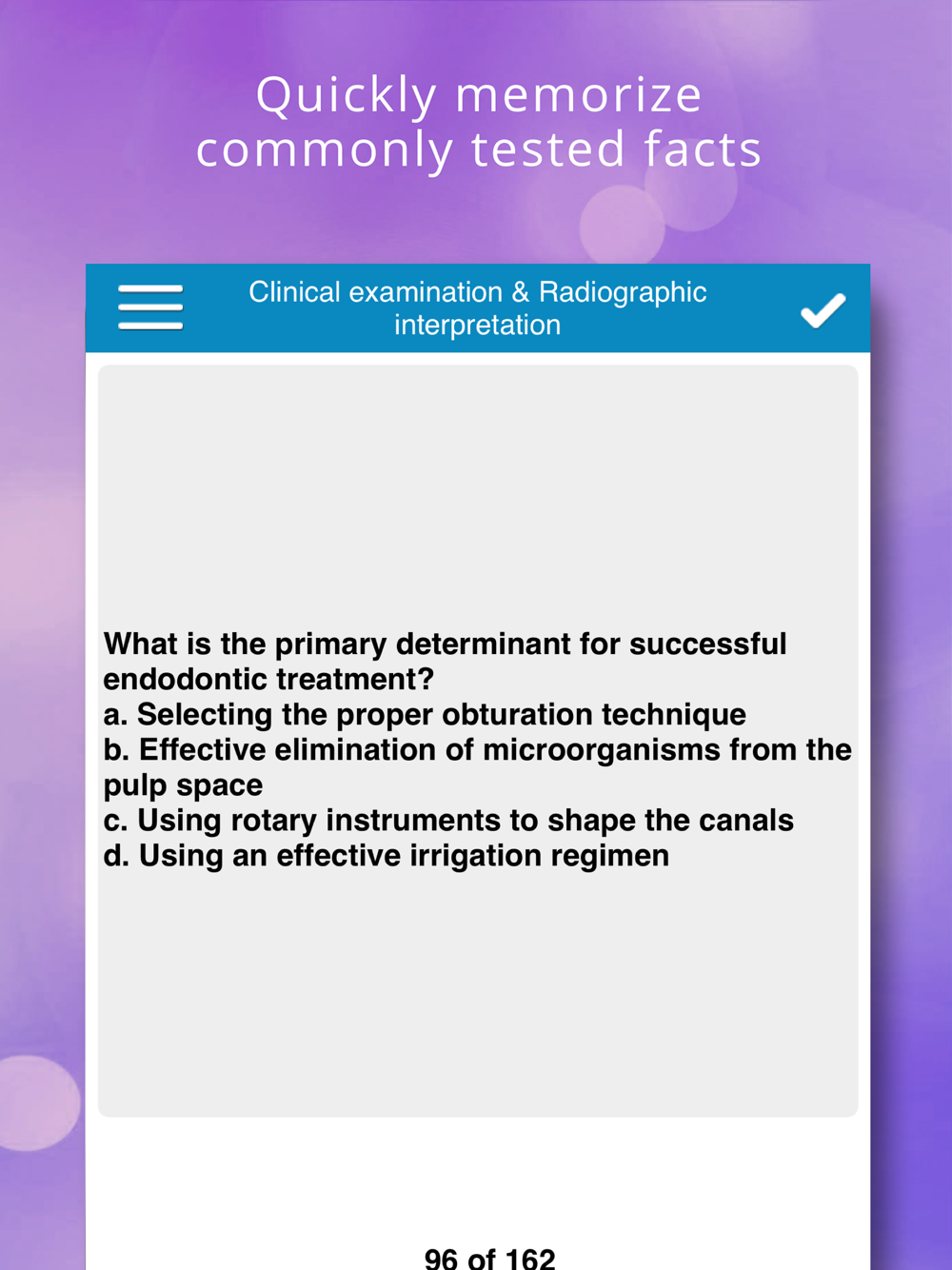 Quickly memorize commonly tested facts

Clinical examination & Radiographic interpretation

What is the primary determinant for successful endodontic treatment?
a. Selecting the proper obturation technique
b. Effective elimination of microorganisms from the pulp space
c. Using rotary instruments to shape the canals
d. Using an effective irrigation regimen

96 of 162